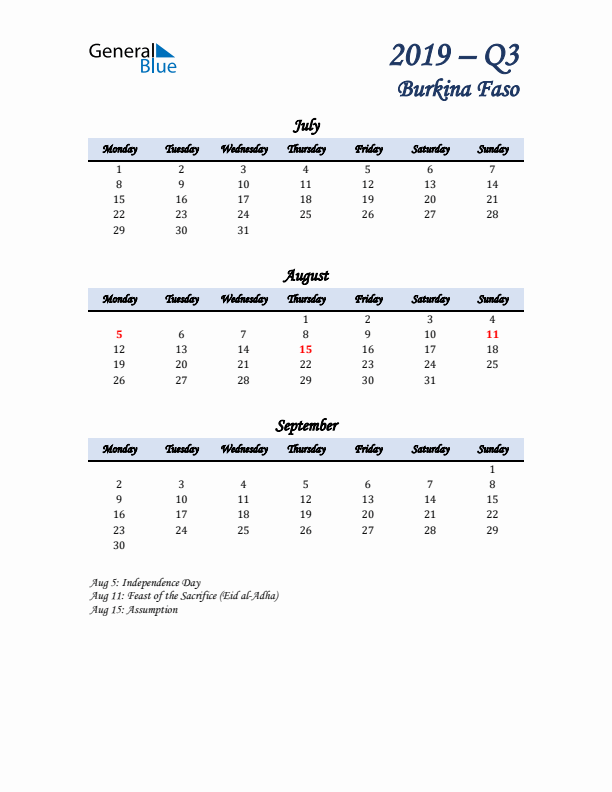 General Blue

2019 – Q3
Burkina Faso

July

| Monday | Tuesday | Wednesday | Thursday | Friday | Saturday | Sunday |
|---|---|---|---|---|---|---|
| 1 | 2 | 3 | 4 | 5 | 6 | 7 |
| 8 | 9 | 10 | 11 | 12 | 13 | 14 |
| 15 | 16 | 17 | 18 | 19 | 20 | 21 |
| 22 | 23 | 24 | 25 | 26 | 27 | 28 |
| 29 | 30 | 31 | | | | |

August

| Monday | Tuesday | Wednesday | Thursday | Friday | Saturday | Sunday |
|---|---|---|---|---|---|---|
| | | | 1 | 2 | 3 | 4 |
| 5 | 6 | 7 | 8 | 9 | 10 | 11 |
| 12 | 13 | 14 | 15 | 16 | 17 | 18 |
| 19 | 20 | 21 | 22 | 23 | 24 | 25 |
| 26 | 27 | 28 | 29 | 30 | 31 | |

September

| Monday | Tuesday | Wednesday | Thursday | Friday | Saturday | Sunday |
|---|---|---|---|---|---|---|
| | | | | | | 1 |
| 2 | 3 | 4 | 5 | 6 | 7 | 8 |
| 9 | 10 | 11 | 12 | 13 | 14 | 15 |
| 16 | 17 | 18 | 19 | 20 | 21 | 22 |
| 23 | 24 | 25 | 26 | 27 | 28 | 29 |
| 30 | | | | | | |

Aug 5: Independence Day
Aug 11: Feast of the Sacrifice (Eid al-Adha)
Aug 15: Assumption